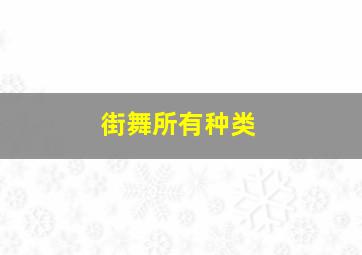 街舞所有种类